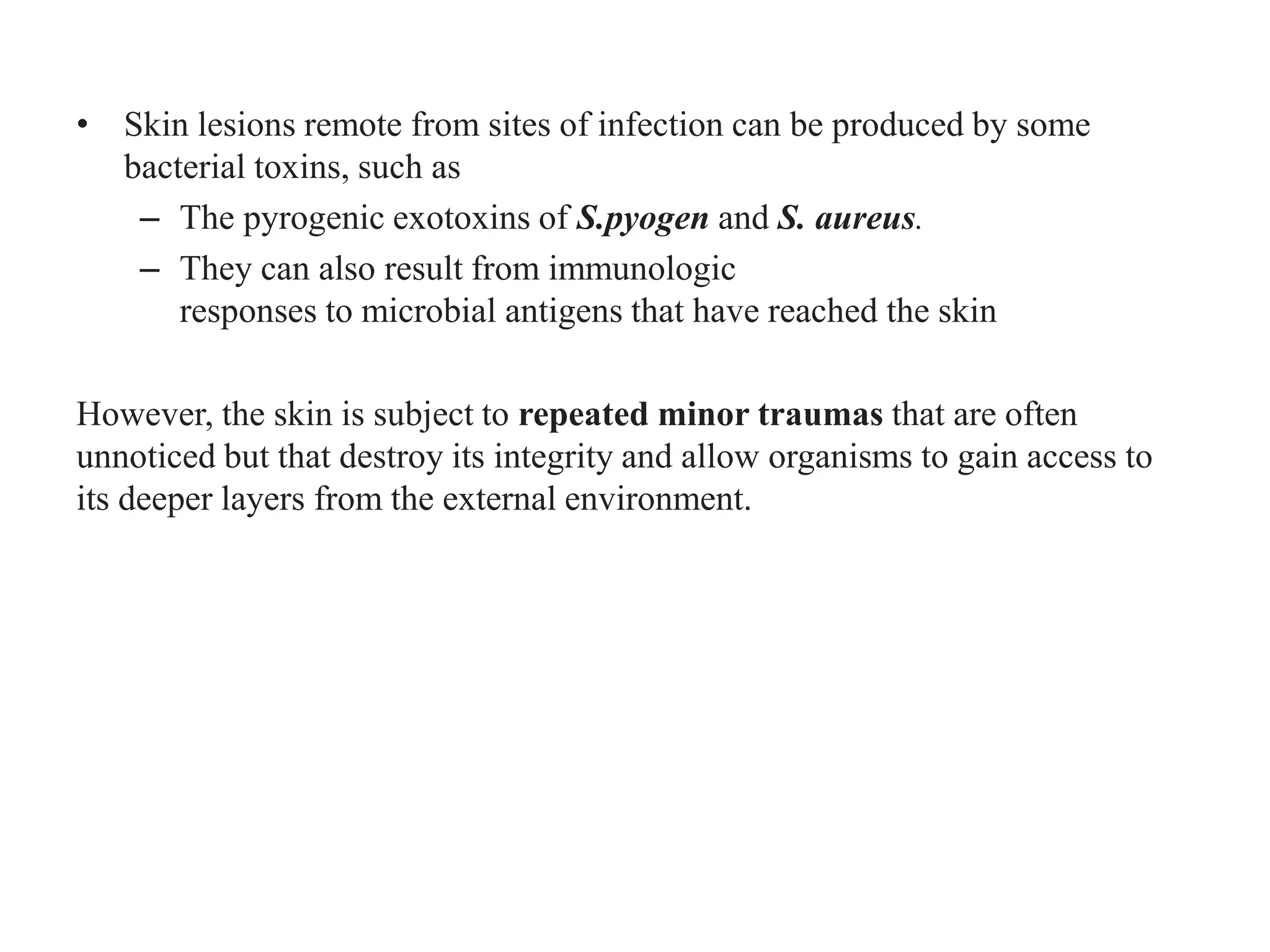 • Skin lesions remote from sites of infection can be produced by some bacterial toxins, such as
– The pyrogenic exotoxins of S.pyogen and S. aureus.
– They can also result from immunologic responses to microbial antigens that have reached the skin

However, the skin is subject to repeated minor traumas that are often unnoticed but that destroy its integrity and allow organisms to gain access to its deeper layers from the external environment.